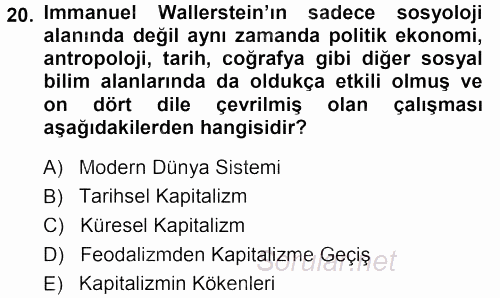 20. Immanuel Wallerstein'ın sadece sosyoloji alanında değil aynı zamanda politik ekonomi, antropoloji, tarih, coğrafya gibi diğer sosyal bilim alanlarında da oldukça etkili olmuş ve on dört dile çevrilmiş olan çalışması aşağıdakilerden hangisidir?

A) Modern Dünya Sistemi
B) Tarihsel Kapitalizm
C) Küresel Kapitalizm
D) Feodalizmden Kapitalizme Geçiş
E) Kapitalizmin Kökenleri

Sorular.net